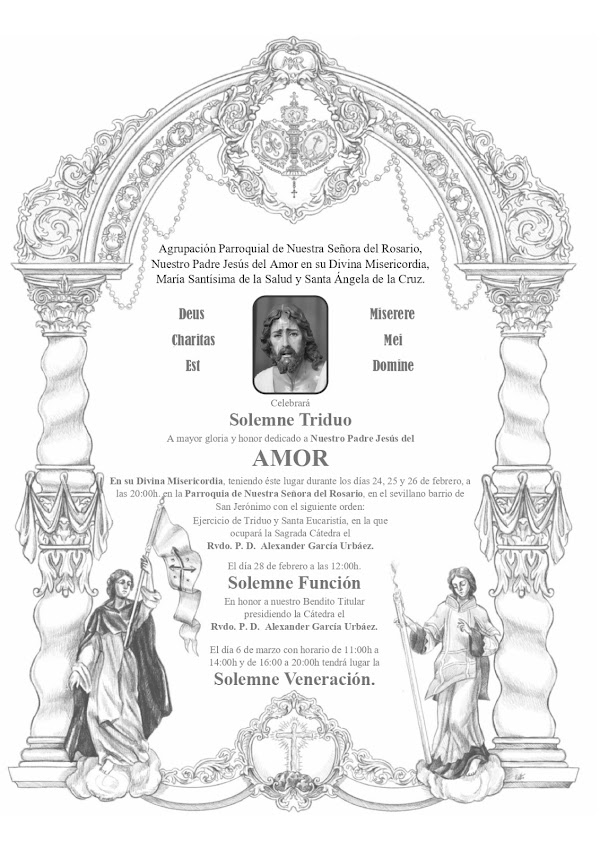 Agrupación Parroquial de Nuestra Señora del Rosario, Nuestro Padre Jesús del Amor en su Divina Misericordia, María Santísima de la Salud y Santa Ángela de la Cruz.

Deus
Charitas
Est

Miserere
Mei
Domine

Celebrará
Solemne Triduo
A mayor gloria y honor dedicado a Nuestro Padre Jesús del
AMOR
En su Divina Misericordia, teniendo éste lugar durante los días 24, 25 y 26 de febrero, a las 20:00h. en la Parroquia de Nuestra Señora del Rosario, en el sevillano barrio de San Jerónimo con el siguiente orden:
Ejercicio de Triduo y Santa Eucaristía, en la que ocupará la Sagrada Cátedra el
Rvdo. P. D. Alexander García Urbáez.

El día 28 de febrero a las 12:00h.
Solemne Función
En honor a nuestro Bendito Titular presidiendo la Cátedra el
Rvdo. P. D. Alexander García Urbáez.

El día 6 de marzo con horario de 11:00h a 14:00h y de 16:00 a 20:00h tendrá lugar la
Solemne Veneración.